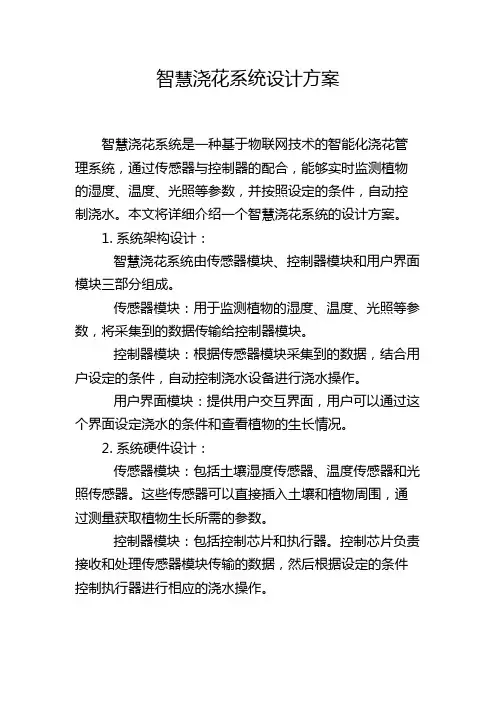 智慧浇花系统设计方案

智慧浇花系统是一种基于物联网技术的智能化浇花管理系统，通过传感器与控制器的配合，能够实时监测植物的湿度、温度、光照等参数，并按照设定的条件，自动控制浇水。本文将详细介绍一个智慧浇花系统的设计方案。

1. 系统架构设计：

智慧浇花系统由传感器模块、控制器模块和用户界面模块三部分组成。

传感器模块：用于监测植物的湿度、温度、光照等参数，将采集到的数据传输给控制器模块。

控制器模块：根据传感器模块采集到的数据，结合用户设定的条件，自动控制浇水设备进行浇水操作。

用户界面模块：提供用户交互界面，用户可以通过这个界面设定浇水的条件和查看植物的生长情况。

2. 系统硬件设计：

传感器模块：包括土壤湿度传感器、温度传感器和光照传感器。这些传感器可以直接插入土壤和植物周围，通过测量获取植物生长所需的参数。

控制器模块：包括控制芯片和执行器。控制芯片负责接收和处理传感器模块传输的数据，然后根据设定的条件控制执行器进行相应的浇水操作。